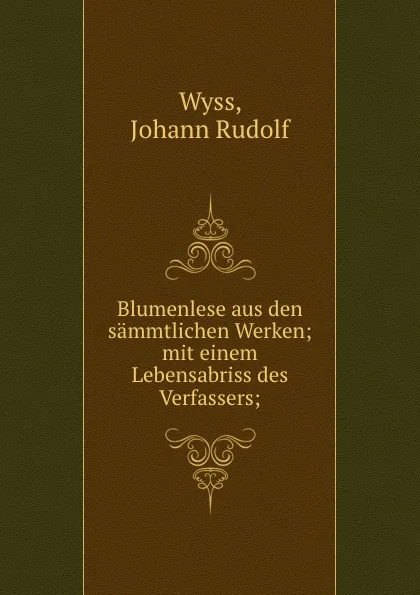 Wyss,
Johann Rudolf

Blumenlese aus den sämmtlichen Werken; mit einem Lebensabriss des Verfassers;